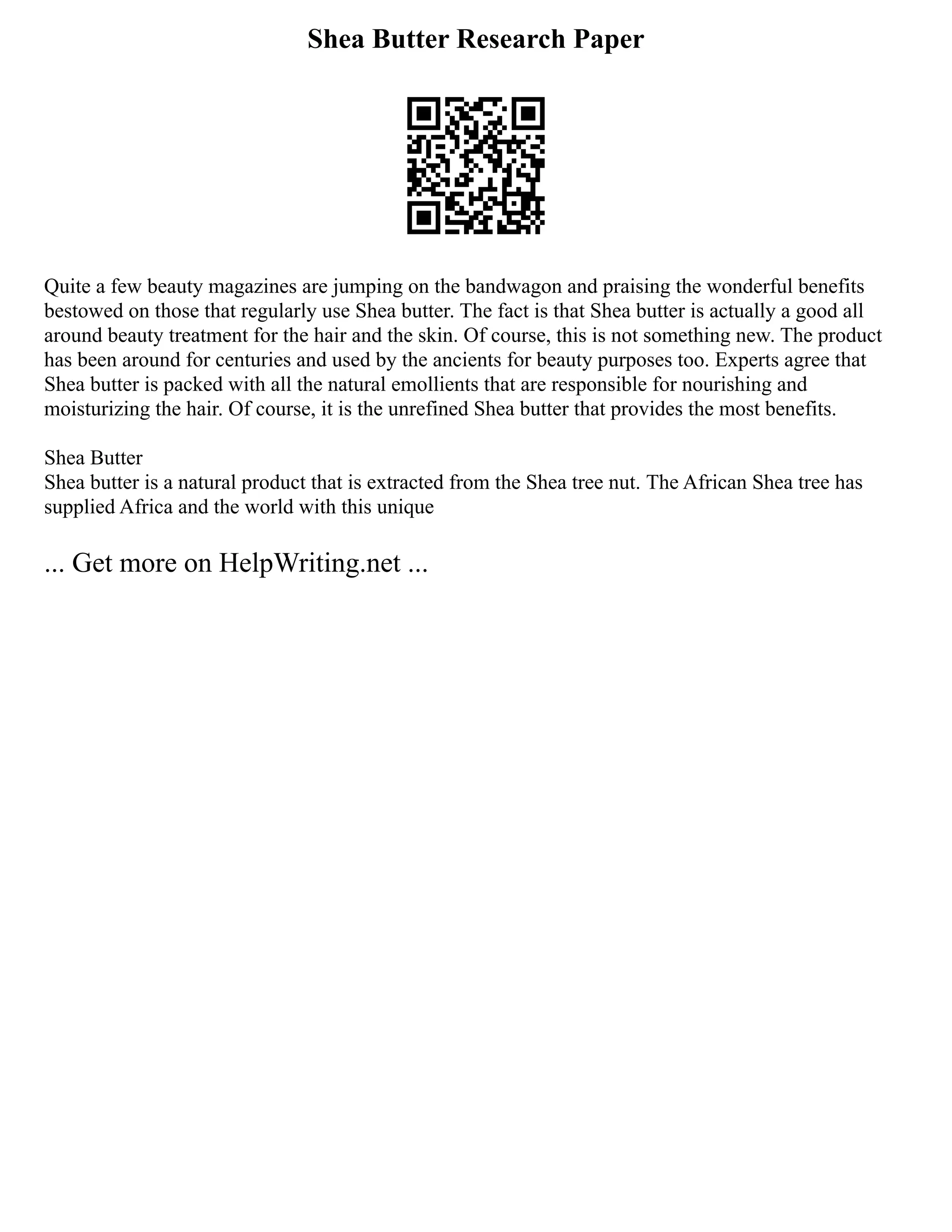 Shea Butter Research Paper

Quite a few beauty magazines are jumping on the bandwagon and praising the wonderful benefits bestowed on those that regularly use Shea butter. The fact is that Shea butter is actually a good all around beauty treatment for the hair and the skin. Of course, this is not something new. The product has been around for centuries and used by the ancients for beauty purposes too. Experts agree that Shea butter is packed with all the natural emollients that are responsible for nourishing and moisturizing the hair. Of course, it is the unrefined Shea butter that provides the most benefits.

Shea Butter
Shea butter is a natural product that is extracted from the Shea tree nut. The African Shea tree has supplied Africa and the world with this unique

... Get more on HelpWriting.net ...